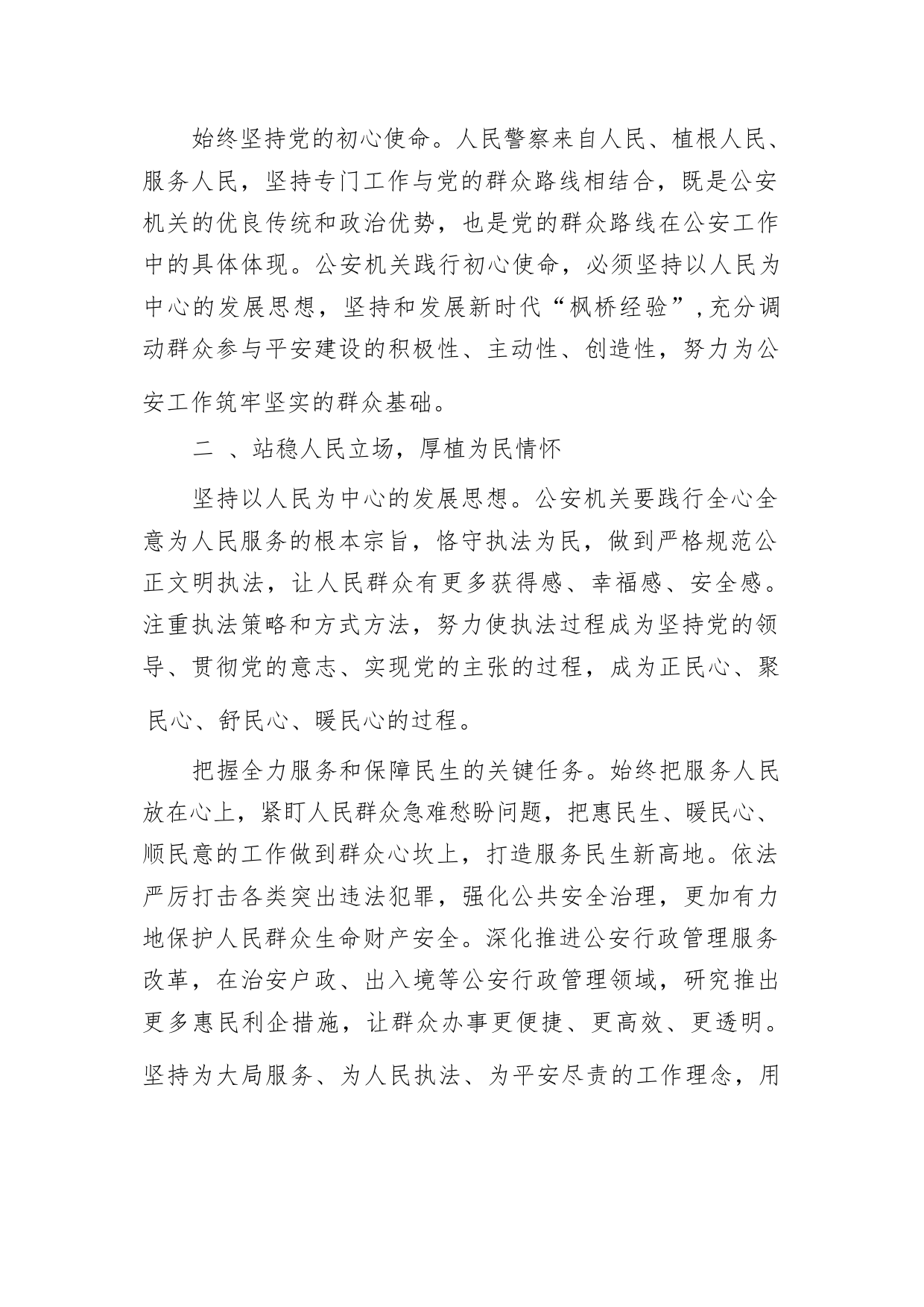 始终坚持党的初心使命。人民警察来自人民、植根人民、服务人民，坚持专门工作与党的群众路线相结合，既是公安机关的优良传统和政治优势，也是党的群众路线在公安工作中的具体体现。公安机关践行初心使命，必须坚持以人民为中心的发展思想，坚持和发展新时代“枫桥经验”,充分调动群众参与平安建设的积极性、主动性、创造性，努力为公安工作筑牢坚实的群众基础。

二 、站稳人民立场，厚植为民情怀

坚持以人民为中心的发展思想。公安机关要践行全心全意为人民服务的根本宗旨，恪守执法为民，做到严格规范公正文明执法，让人民群众有更多获得感、幸福感、安全感。注重执法策略和方式方法，努力使执法过程成为坚持党的领导、贯彻党的意志、实现党的主张的过程，成为正民心、聚民心、舒民心、暖民心的过程。

把握全力服务和保障民生的关键任务。始终把服务人民放在心上，紧盯人民群众急难愁盼问题，把惠民生、暖民心、顺民意的工作做到群众心坎上，打造服务民生新高地。依法严厉打击各类突出违法犯罪，强化公共安全治理，更加有力地保护人民群众生命财产安全。深化推进公安行政管理服务改革，在治安户政、出入境等公安行政管理领域，研究推出更多惠民利企措施，让群众办事更便捷、更高效、更透明。坚持为大局服务、为人民执法、为平安尽责的工作理念，用